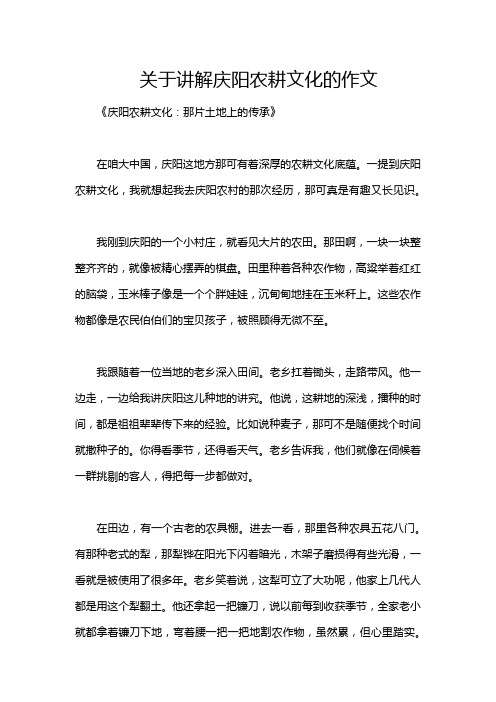 关于讲解庆阳农耕文化的作文

《庆阳农耕文化：那片土地上的传承》

在咱大中国，庆阳这地方那可有着深厚的农耕文化底蕴。一提到庆阳农耕文化，我就想起我去庆阳农村的那次经历，那可真是有趣又长见识。

我刚到庆阳的一个小村庄，就看见大片的农田。那田啊，一块一块整整齐齐的，就像被精心摆弄的棋盘。田里种着各种农作物，高粱举着红红的脑袋，玉米棒子像是一个个胖娃娃，沉甸甸地挂在玉米秆上。这些农作物都像是农民伯伯们的宝贝孩子，被照顾得无微不至。

我跟随着一位当地的老乡深入田间。老乡扛着锄头，走路带风。他一边走，一边给我讲庆阳这儿种地的讲究。他说，这耕地的深浅，播种的时间，都是祖祖辈辈传下来的经验。比如说种麦子，那可不是随便找个时间就撒种子的。你得看季节，还得看天气。老乡告诉我，他们就像在伺候着一群挑剔的客人，得把每一步都做对。

在田边，有一个古老的农具棚。进去一看，那里各种农具五花八门。有那种老式的犁，那犁铧在阳光下闪着暗光，木架子磨损得有些光滑，一看就是被使用了很多年。老乡笑着说，这犁可立了大功呢，他家上几代人都是用这个犁翻土。他还拿起一把镰刀，说以前每到收获季节，全家老小就都拿着镰刀下地，弯着腰一把一把地割农作物，虽然累，但心里踏实。